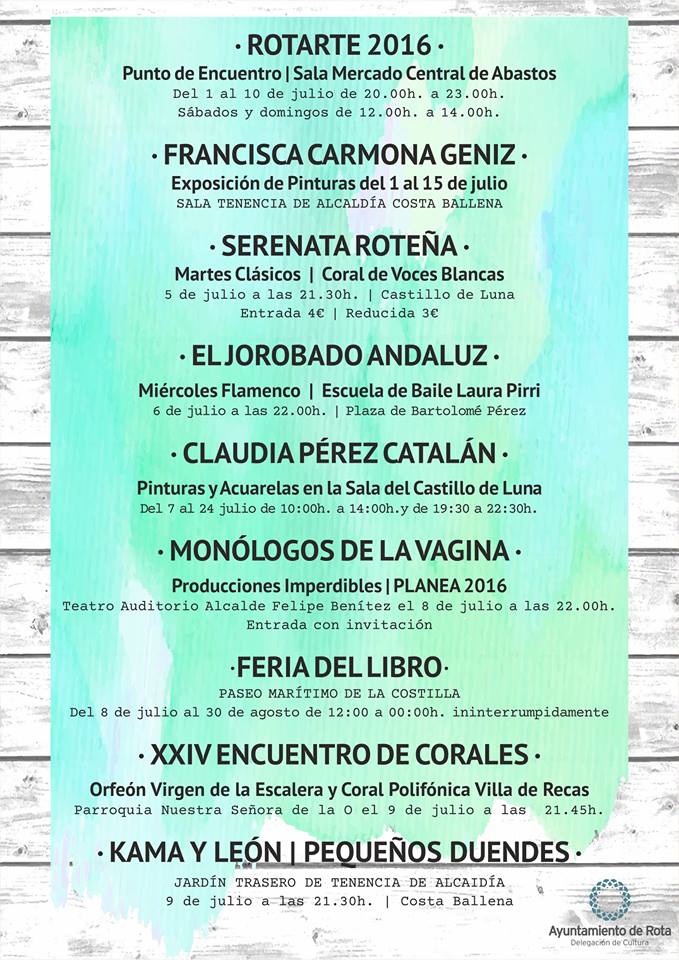 · ROTARTE 2016 ·
Punto de Encuentro | Sala Mercado Central de Abastos
Del 1 al 10 de julio de 20.00h. a 23.00h.
Sábados y domingos de 12.00h. a 14.00h.

· FRANCISCA CARMONA GENIZ ·
Exposición de Pinturas del 1 al 15 de julio
SALA TENENCIA DE ALCALDÍA COSTA BALLENA

· SERENATA ROTEÑA ·
Martes Clásicos | Coral de Voces Blancas
5 de julio a las 21.30h. | Castillo de Luna
Entrada 4€ | Reducida 3€

· EL JOROBADO ANDALUZ ·
Miércoles Flamenco | Escuela de Baile Laura Pirri
6 de julio a las 22.00h. | Plaza de Bartolomé Pérez

· CLAUDIA PÉREZ CATALÁN ·
Pinturas y Acuarelas en la Sala del Castillo de Luna
Del 7 al 24 julio de 10:00h. a 14:00h.y de 19:30 a 22:30h.

· MONÓLOGOS DE LA VAGINA ·
Producciones Imperdibles | PLANEA 2016
Teatro Auditorio Alcalde Felipe Benítez el 8 de julio a las 22.00h.
Entrada con invitación

·FERIA DEL LIBRO·
PASEO MARÍTIMO DE LA COSTILLA
Del 8 de julio al 30 de agosto de 12:00 a 00:00h. ininterrumpidamente

· XXIV ENCUENTRO DE CORALES ·
Orfeón Virgen de la Escalera y Coral Polifónica Villa de Recas
Parroquia Nuestra Señora de la O el 9 de julio a las 21.45h.

· KAMA Y LEÓN | PEQUEÑOS DUENDES ·
JARDÍN TRASERO DE TENENCIA DE ALCAIDÍA
9 de julio a las 21.30h. | Costa Ballena

Ayuntamiento de Rota
Delegación de Cultura